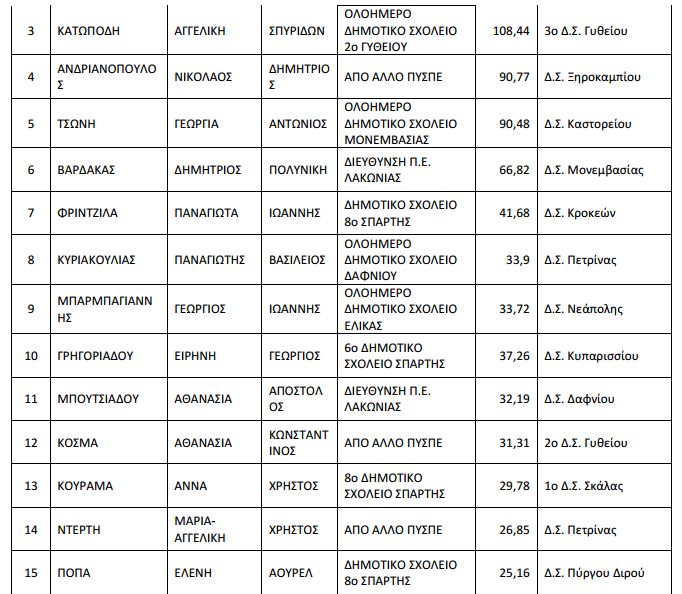 | 3 | ΚΑΤΩΠΟΔΗ | ΑΓΓΕΛΙΚΗ | ΣΠΥΡΙΔΩΝ | ΟΛΟΗΜΕΡΟ ΔΗΜΟΤΙΚΟ ΣΧΟΛΕΙΟ 2ο ΓΥΘΕΙΟΥ | 108,44 | 3ο Δ.Σ. Γυθείου |
|---|---|---|---|---|---|---|
| 4 | ΑΝΔΡΙΑΝΟΠΟΥΛΟΣ | ΝΙΚΟΛΑΟΣ | ΔΗΜΗΤΡΙΟΣ | ΑΠΟ ΑΛΛΟ ΠΥΣΠΕ | 90,77 | Δ.Σ. Ξηροκαμπίου |
| 5 | ΤΣΩΝΗ | ΓΕΩΡΓΙΑ | ΑΝΤΩΝΙΟΣ | ΟΛΟΗΜΕΡΟ ΔΗΜΟΤΙΚΟ ΣΧΟΛΕΙΟ ΜΟΝΕΜΒΑΣΙΑΣ | 90,48 | Δ.Σ. Καστορείου |
| 6 | ΒΑΡΔΑΚΑΣ | ΔΗΜΗΤΡΙΟΣ | ΠΟΛΥΝΙΚΗ | ΔΙΕΥΘΥΝΣΗ Π.Ε. ΛΑΚΩΝΙΑΣ | 66,82 | Δ.Σ. Μονεμβασίας |
| 7 | ΦΡΙΝΤΖΙΛΑ | ΠΑΝΑΓΙΩΤΑ | ΙΩΑΝΝΗΣ | ΔΗΜΟΤΙΚΟ ΣΧΟΛΕΙΟ 8ο ΣΠΑΡΤΗΣ | 41,68 | Δ.Σ. Κροκεών |
| 8 | ΚΥΡΙΑΚΟΥΛΙΑΣ | ΠΑΝΑΓΙΩΤΗΣ | ΒΑΣΙΛΕΙΟΣ | ΟΛΟΗΜΕΡΟ ΔΗΜΟΤΙΚΟ ΣΧΟΛΕΙΟ ΔΑΦΝΙΟΥ | 33,9 | Δ.Σ. Πετρίνας |
| 9 | ΜΠΑΡΜΠΑΓΙΑΝΝΗΣ | ΓΕΩΡΓΙΟΣ | ΙΩΑΝΝΗΣ | ΟΛΟΗΜΕΡΟ ΔΗΜΟΤΙΚΟ ΣΧΟΛΕΙΟ ΕΛΙΚΑΣ | 33,72 | Δ.Σ. Νεάπολης |
| 10 | ΓΡΗΓΟΡΙΑΔΟΥ | ΕΙΡΗΝΗ | ΓΕΩΡΓΙΟΣ | 6ο ΔΗΜΟΤΙΚΟ ΣΧΟΛΕΙΟ ΣΠΑΡΤΗΣ | 37,26 | Δ.Σ. Κυπαρισσίου |
| 11 | ΜΠΟΥΤΣΙΑΔΟΥ | ΑΘΑΝΑΣΙΑ | ΑΠΟΣΤΟΛΟΣ | ΔΙΕΥΘΥΝΣΗ Π.Ε. ΛΑΚΩΝΙΑΣ | 32,19 | Δ.Σ. Δαφνίου |
| 12 | ΚΟΣΜΑ | ΑΘΑΝΑΣΙΑ | ΚΩΝΣΤΑΝΤΙΝΟΣ | ΑΠΟ ΑΛΛΟ ΠΥΣΠΕ | 31,31 | 2ο Δ.Σ. Γυθείου |
| 13 | ΚΟΥΡΑΜΑ | ΑΝΝΑ | ΧΡΗΣΤΟΣ | 8ο ΔΗΜΟΤΙΚΟ ΣΧΟΛΕΙΟ ΣΠΑΡΤΗΣ | 29,78 | 1ο Δ.Σ. Σκάλας |
| 14 | ΝΤΕΡΤΗ | ΜΑΡΙΑ-ΑΓΓΕΛΙΚΗ | ΧΡΗΣΤΟΣ | ΑΠΟ ΑΛΛΟ ΠΥΣΠΕ | 26,85 | Δ.Σ. Πετρίνας |
| 15 | ΠΟΠΑ | ΕΛΕΝΗ | ΑΟΥΡΕΛ | ΔΗΜΟΤΙΚΟ ΣΧΟΛΕΙΟ 8ο ΣΠΑΡΤΗΣ | 25,16 | Δ.Σ. Πύργου Διρού |